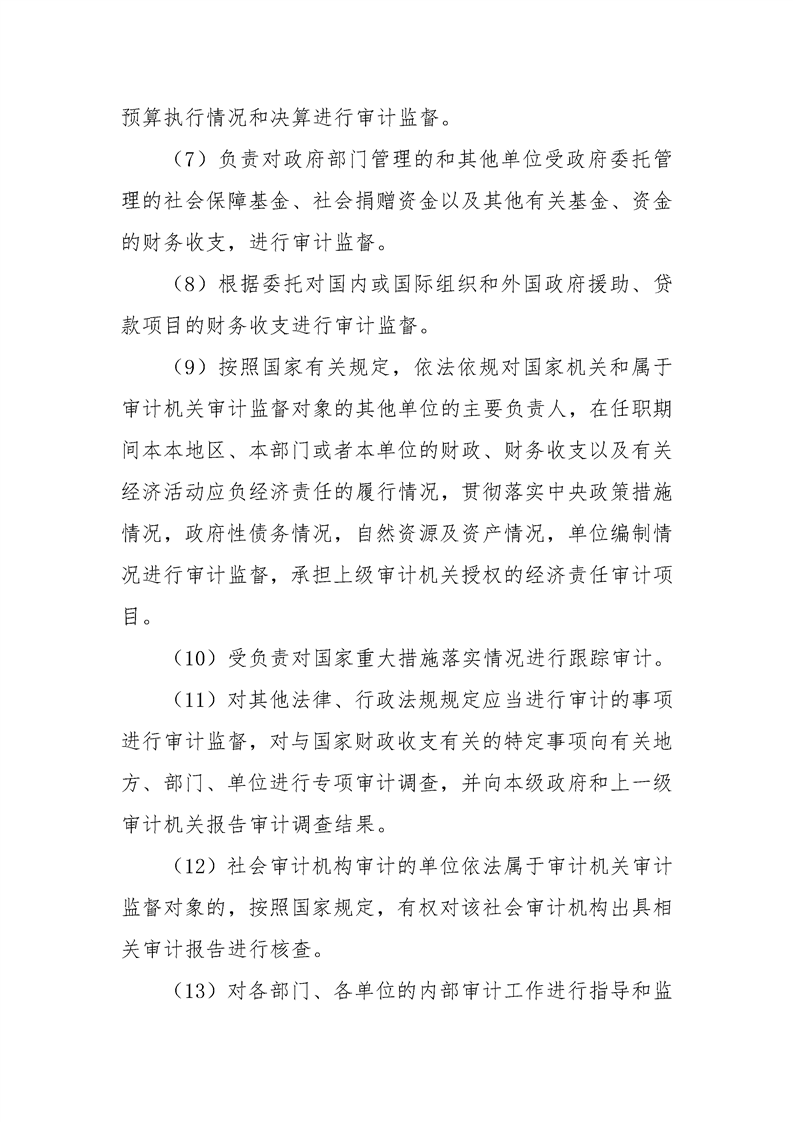 预算执行情况和决算进行审计监督。

（7）负责对政府部门管理的和其他单位受政府委托管理的社会保障基金、社会捐赠资金以及其他有关基金、资金的财务收支，进行审计监督。

（8）根据委托对国内或国际组织和外国政府援助、贷款项目的财务收支进行审计监督。

（9）按照国家有关规定，依法依规对国家机关和属于审计机关审计监督对象的其他单位的主要负责人，在任职期间本本地区、本部门或者本单位的财政、财务收支以及有关经济活动应负经济责任的履行情况，贯彻落实中央政策措施情况，政府性债务情况，自然资源及资产情况，单位编制情况进行审计监督，承担上级审计机关授权的经济责任审计项目。

（10）受负责对国家重大措施落实情况进行跟踪审计。

（11）对其他法律、行政法规规定应当进行审计的事项进行审计监督，对与国家财政收支有关的特定事项向有关地方、部门、单位进行专项审计调查，并向本级政府和上一级审计机关报告审计调查结果。

（12）社会审计机构审计的单位依法属于审计机关审计监督对象的，按照国家规定，有权对该社会审计机构出具相关审计报告进行核查。

（13）对各部门、各单位的内部审计工作进行指导和监